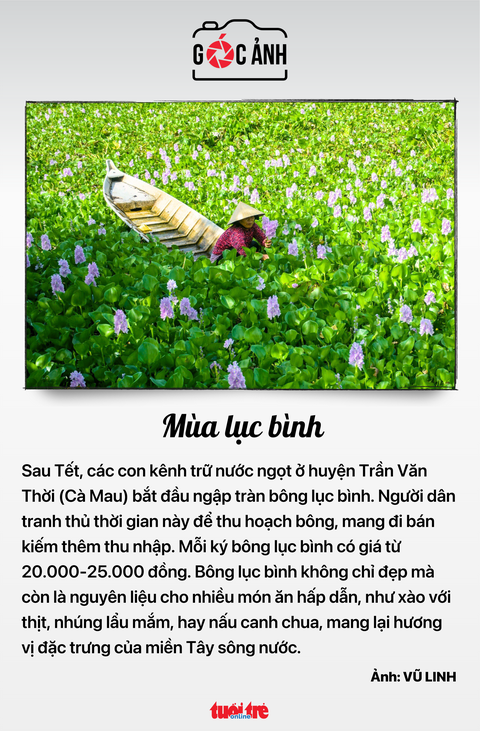 GÓC ẢNH

Mùa lục bình

Sau Tết, các con kênh trữ nước ngọt ở huyện Trần Văn Thời (Cà Mau) bắt đầu ngập tràn bông lục bình. Người dân tranh thủ thời gian này để thu hoạch bông, mang đi bán kiếm thêm thu nhập. Mỗi ký bông lục bình có giá từ 20.000-25.000 đồng. Bông lục bình không chỉ đẹp mà còn là nguyên liệu cho nhiều món ăn hấp dẫn, như xào với thịt, nhúng lẩu mắm, hay nấu canh chua, mang lại hương vị đặc trưng của miền Tây sông nước.

Ảnh: VŨ LINH

tuổi trẻ online